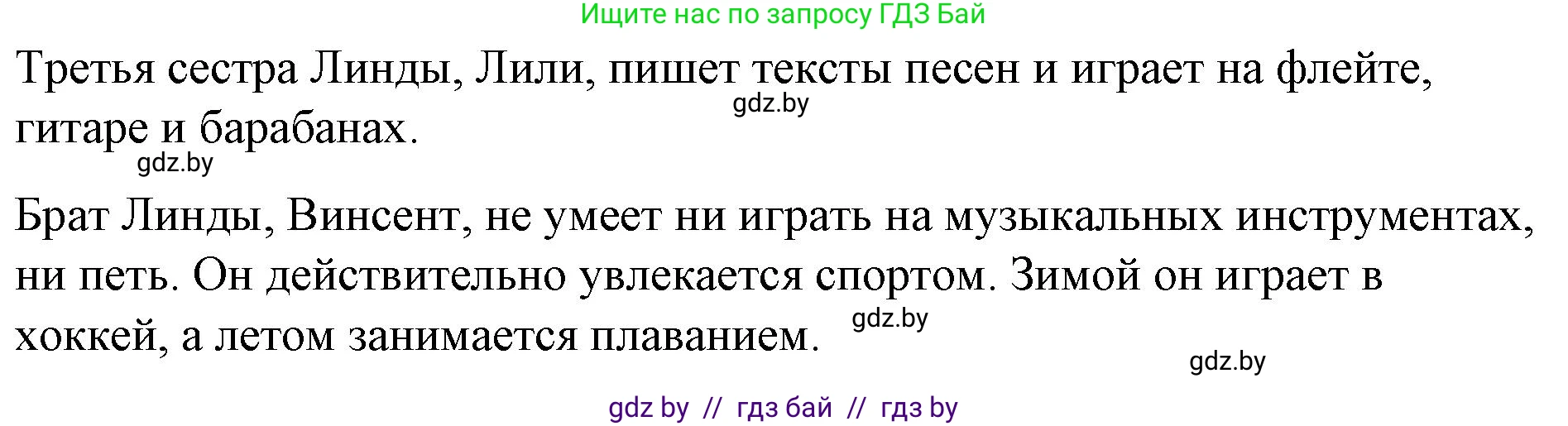 Ищите нас по запросу ГДЗ Бай

Третья сестра Линды, Лили, пишет тексты песен и играет на флейте, гитаре и барабанах.

gdz.by

gdz.by

Брат Линды, Винсент, не умеет ни играть на музыкальных инструментах, ни петь. Он действительно увлекается спортом. Зимой он играет в хоккей, а летом занимается плаванием.

gdz.by

gdz.by

gdz by // гдз бай // гдз by